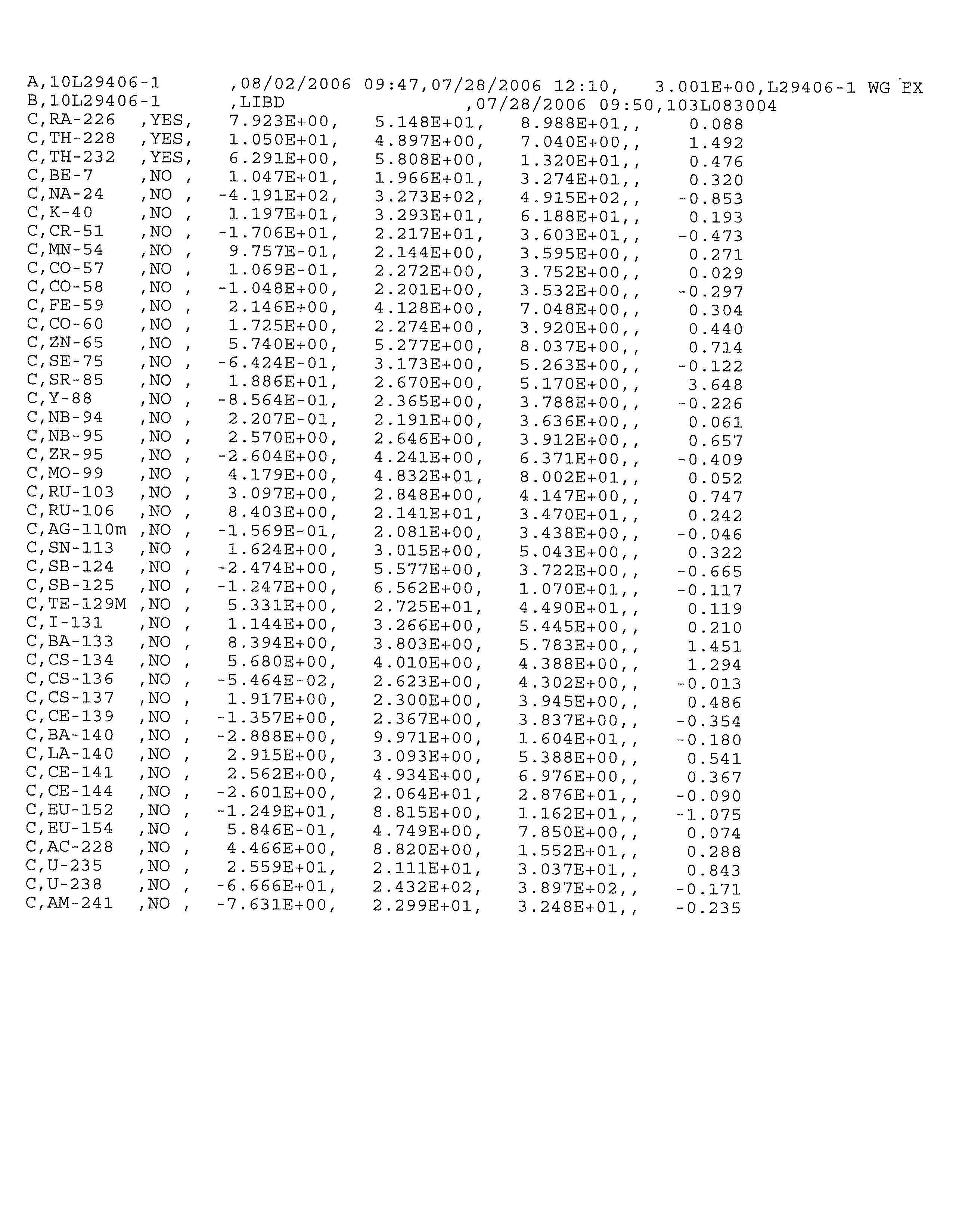 A,10L29406-1 ,08/02/2006 09:47,07/28/2006 12:10, 3.001E+00,L29406-1 WG EX
B,10L29406-1 ,LIBD ,07/28/2006 09:50,103L083004
C,RA-226 ,YES, 7.923E+00, 5.148E+01, 8.988E+01,, 0.088
C,TH-228 ,YES, 1.050E+01, 4.897E+00, 7.040E+00,, 1.492
C,TH-232 ,YES, 6.291E+00, 5.808E+00, 1.320E+01,, 0.476
C,BE-7 ,NO , 1.047E+01, 1.966E+01, 3.274E+01,, 0.320
C,NA-24 ,NO , -4.191E+02, 3.273E+02, 4.915E+02,, -0.853
C,K-40 ,NO , 1.197E+01, 3.293E+01, 6.188E+01,, 0.193
C,CR-51 ,NO , -1.706E+01, 2.217E+01, 3.603E+01,, -0.473
C,MN-54 ,NO , 9.757E-01, 2.144E+00, 3.595E+00,, 0.271
C,CO-57 ,NO , 1.069E-01, 2.272E+00, 3.752E+00,, 0.029
C,CO-58 ,NO , -1.048E+00, 2.201E+00, 3.532E+00,, -0.297
C,FE-59 ,NO , 2.146E+00, 4.128E+00, 7.048E+00,, 0.304
C,CO-60 ,NO , 1.725E+00, 2.274E+00, 3.920E+00,, 0.440
C,ZN-65 ,NO , 5.740E+00, 5.277E+00, 8.037E+00,, 0.714
C,SE-75 ,NO , -6.424E-01, 3.173E+00, 5.263E+00,, -0.122
C,SR-85 ,NO , 1.886E+01, 2.670E+00, 5.170E+00,, 3.648
C,Y-88 ,NO , -8.564E-01, 2.365E+00, 3.788E+00,, -0.226
C,NB-94 ,NO , 2.207E-01, 2.191E+00, 3.636E+00,, 0.061
C,NB-95 ,NO , 2.570E+00, 2.646E+00, 3.912E+00,, 0.657
C,ZR-95 ,NO , -2.604E+00, 4.241E+00, 6.371E+00,, -0.409
C,MO-99 ,NO , 4.179E+00, 4.832E+01, 8.002E+01,, 0.052
C,RU-103 ,NO , 3.097E+00, 2.848E+00, 4.147E+00,, 0.747
C,RU-106 ,NO , 8.403E+00, 2.141E+01, 3.470E+01,, 0.242
C,AG-110m ,NO , -1.569E-01, 2.081E+00, 3.438E+00,, -0.046
C,SN-113 ,NO , 1.624E+00, 3.015E+00, 5.043E+00,, 0.322
C,SB-124 ,NO , -2.474E+00, 5.577E+00, 3.722E+00,, -0.665
C,SB-125 ,NO , -1.247E+00, 6.562E+00, 1.070E+01,, -0.117
C,TE-129M ,NO , 5.331E+00, 2.725E+01, 4.490E+01,, 0.119
C,I-131 ,NO , 1.144E+00, 3.266E+00, 5.445E+00,, 0.210
C,BA-133 ,NO , 8.394E+00, 3.803E+00, 5.783E+00,, 1.451
C,CS-134 ,NO , 5.680E+00, 4.010E+00, 4.388E+00,, 1.294
C,CS-136 ,NO , -5.464E-02, 2.623E+00, 4.302E+00,, -0.013
C,CS-137 ,NO , 1.917E+00, 2.300E+00, 3.945E+00,, 0.486
C,CE-139 ,NO , -1.357E+00, 2.367E+00, 3.837E+00,, -0.354
C,BA-140 ,NO , -2.888E+00, 9.971E+00, 1.604E+01,, -0.180
C,LA-140 ,NO , 2.915E+00, 3.093E+00, 5.388E+00,, 0.541
C,CE-141 ,NO , 2.562E+00, 4.934E+00, 6.976E+00,, 0.367
C,CE-144 ,NO , -2.601E+00, 2.064E+01, 2.876E+01,, -0.090
C,EU-152 ,NO , -1.249E+01, 8.815E+00, 1.162E+01,, -1.075
C,EU-154 ,NO , 5.846E-01, 4.749E+00, 7.850E+00,, 0.074
C,AC-228 ,NO , 4.466E+00, 8.820E+00, 1.552E+01,, 0.288
C,U-235 ,NO , 2.559E+01, 2.111E+01, 3.037E+01,, 0.843
C,U-238 ,NO , -6.666E+01, 2.432E+02, 3.897E+02,, -0.171
C,AM-241 ,NO , -7.631E+00, 2.299E+01, 3.248E+01,, -0.235